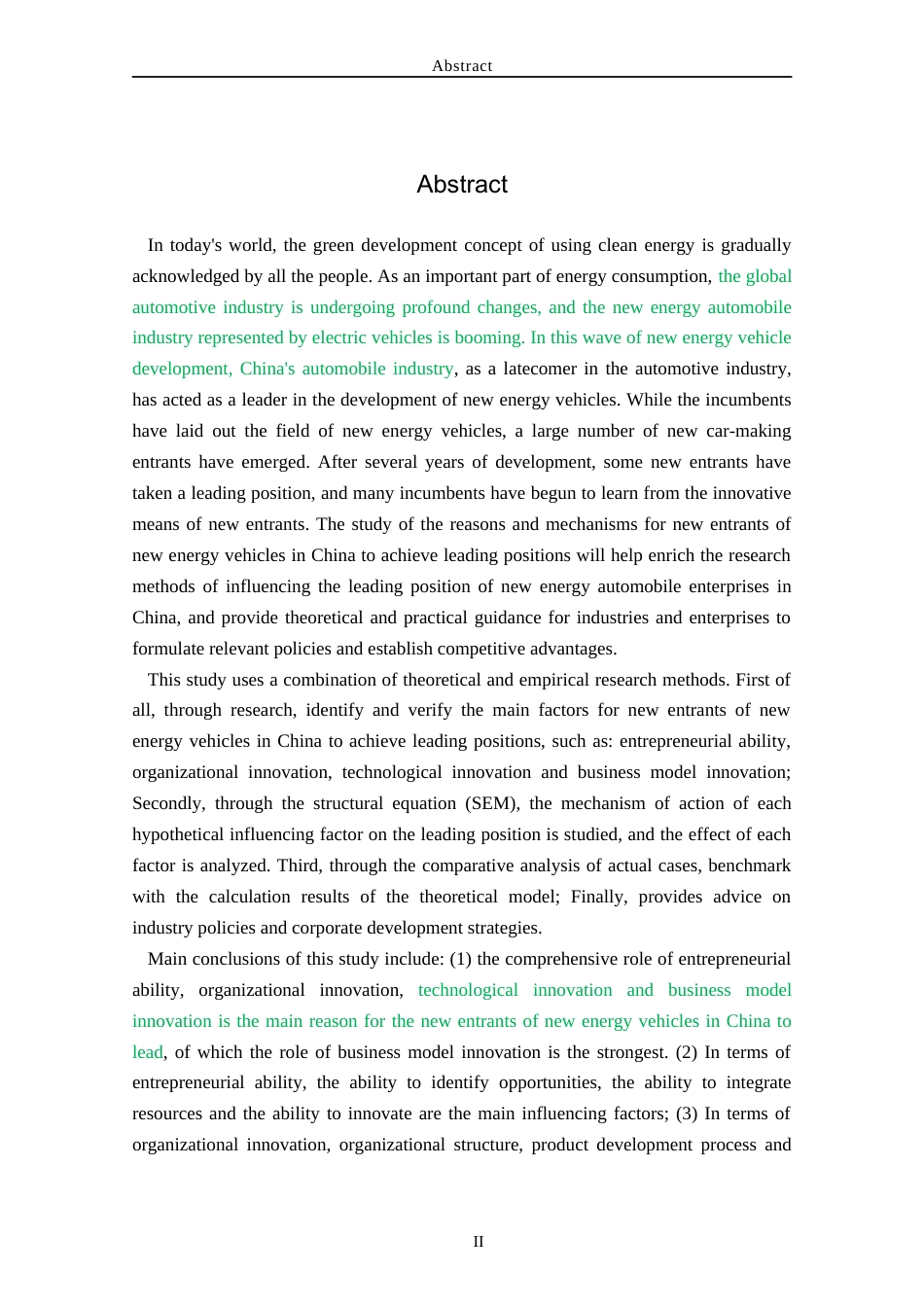 Abstract

Abstract

In today's world, the green development concept of using clean energy is gradually acknowledged by all the people. As an important part of energy consumption, the global automotive industry is undergoing profound changes, and the new energy automobile industry represented by electric vehicles is booming. In this wave of new energy vehicle development, China's automobile industry, as a latecomer in the automotive industry, has acted as a leader in the development of new energy vehicles. While the incumbents have laid out the field of new energy vehicles, a large number of new car-making entrants have emerged. After several years of development, some new entrants have taken a leading position, and many incumbents have begun to learn from the innovative means of new entrants. The study of the reasons and mechanisms for new entrants of new energy vehicles in China to achieve leading positions will help enrich the research methods of influencing the leading position of new energy automobile enterprises in China, and provide theoretical and practical guidance for industries and enterprises to formulate relevant policies and establish competitive advantages.

This study uses a combination of theoretical and empirical research methods. First of all, through research, identify and verify the main factors for new entrants of new energy vehicles in China to achieve leading positions, such as: entrepreneurial ability, organizational innovation, technological innovation and business model innovation; Secondly, through the structural equation (SEM), the mechanism of action of each hypothetical influencing factor on the leading position is studied, and the effect of each factor is analyzed. Third, through the comparative analysis of actual cases, benchmark with the calculation results of the theoretical model; Finally, provides advice on industry policies and corporate development strategies.

Main conclusions of this study include: (1) the comprehensive role of entrepreneurial ability, organizational innovation, technological innovation and business model innovation is the main reason for the new entrants of new energy vehicles in China to lead, of which the role of business model innovation is the strongest. (2) In terms of entrepreneurial ability, the ability to identify opportunities, the ability to integrate resources and the ability to innovate are the main influencing factors; (3) In terms of organizational innovation, organizational structure, product development process and

II